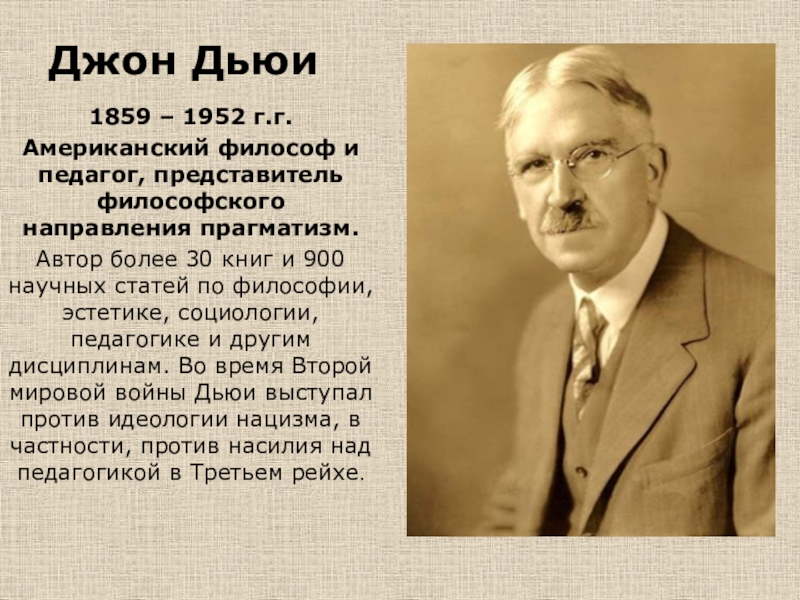 Джон Дьюи

1859 – 1952 г.г.

Американский философ и педагог, представитель философского направления прагматизм.

Автор более 30 книг и 900 научных статей по философии, эстетике, социологии, педагогике и другим дисциплинам. Во время Второй мировой войны Дьюи выступал против идеологии нацизма, в частности, против насилия над педагогикой в Третьем рейхе.